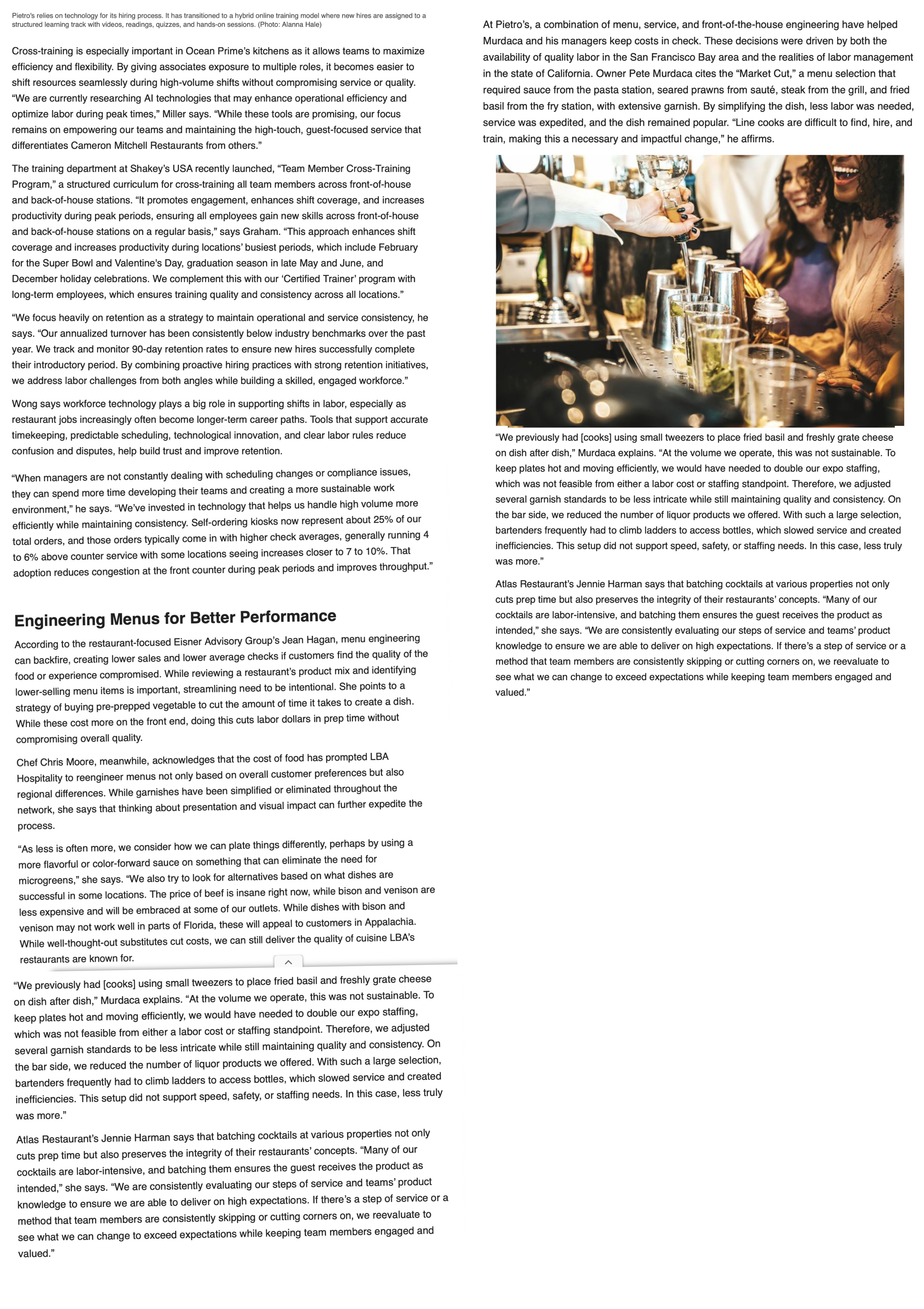 Pietro's relies on technology for its hiring process. It has transitioned to a hybrid online training model where new hires are assigned to a structured learning track with videos, readings, quizzes, and hands-on sessions. (Photo: Alanna Hale)

Cross-training is especially important in Ocean Prime's kitchens as it allows teams to maximize efficiency and flexibility. By giving associates exposure to multiple roles, it becomes easier to shift resources seamlessly during high-volume shifts without compromising service or quality. "We are currently researching AI technologies that may enhance operational efficiency and optimize labor during peak times," Miller says. "While these tools are promising, our focus remains on empowering our teams and maintaining the high-touch, guest-focused service that differentiates Cameron Mitchell Restaurants from others."

The training department at Shakey's USA recently launched, "Team Member Cross-Training Program," a structured curriculum for cross-training all team members across front-of-house and back-of-house stations. "It promotes engagement, enhances shift coverage, and increases productivity during peak periods, ensuring all employees gain new skills across front-of-house and back-of-house stations on a regular basis," says Graham. "This approach enhances shift coverage and increases productivity during locations' busiest periods, which include February for the Super Bowl and Valentine's Day, graduation season in late May and June, and December holiday celebrations. We complement this with our 'Certified Trainer' program with long-term employees, which ensures training quality and consistency across all locations."

"We focus heavily on retention as a strategy to maintain operational and service consistency, he says. "Our annualized turnover has been consistently below industry benchmarks over the past year. We track and monitor 90-day retention rates to ensure new hires successfully complete their introductory period. By combining proactive hiring practices with strong retention initiatives, we address labor challenges from both angles while building a skilled, engaged workforce."

Wong says workforce technology plays a big role in supporting shifts in labor, especially as restaurant jobs increasingly often become longer-term career paths. Tools that support accurate timekeeping, predictable scheduling, technological innovation, and clear labor rules reduce confusion and disputes, help build trust and improve retention.

"When managers are not constantly dealing with scheduling changes or compliance issues, they can spend more time developing their teams and creating a more sustainable work environment," he says. "We've invested in technology that helps us handle high volume more efficiently while maintaining consistency. Self-ordering kiosks now represent about 25% of our total orders, and those orders typically come in with higher check averages, generally running 4 to 6% above counter service with some locations seeing increases closer to 7 to 10%. That adoption reduces congestion at the front counter during peak periods and improves throughput."

Engineering Menus for Better Performance

According to the restaurant-focused Eisner Advisory Group's Jean Hagan, menu engineering can backfire, creating lower sales and lower average checks if customers find the quality of the food or experience compromised. While reviewing a restaurant's product mix and identifying lower-selling menu items is important, streamlining need to be intentional. She points to a strategy of buying pre-prepped vegetable to cut the amount of time it takes to create a dish. While these cost more on the front end, doing this cuts labor dollars in prep time without compromising overall quality.

Chef Chris Moore, meanwhile, acknowledges that the cost of food has prompted LBA Hospitality to reengineer menus not only based on overall customer preferences but also regional differences. While garnishes have been simplified or eliminated throughout the network, she says that thinking about presentation and visual impact can further expedite the process.

"As less is often more, we consider how we can plate things differently, perhaps by using a more flavorful or color-forward sauce on something that can eliminate the need for microgreens," she says. "We also try to look for alternatives based on what dishes are successful in some locations. The price of beef is insane right now, while bison and venison are less expensive and will be embraced at some of our outlets. While dishes with bison and venison may not work well in parts of Florida, these will appeal to customers in Appalachia. While well-thought-out substitutes cut costs, we can still deliver the quality of cuisine LBA's restaurants are known for.

"We previously had [cooks] using small tweezers to place fried basil and freshly grate cheese on dish after dish," Murdaca explains. "At the volume we operate, this was not sustainable. To keep plates hot and moving efficiently, we would have needed to double our expo staffing, which was not feasible from either a labor cost or staffing standpoint. Therefore, we adjusted several garnish standards to be less intricate while still maintaining quality and consistency. On the bar side, we reduced the number of liquor products we offered. With such a large selection, bartenders frequently had to climb ladders to access bottles, which slowed service and created inefficiencies. This setup did not support speed, safety, or staffing needs. In this case, less truly was more."

Atlas Restaurant's Jennie Harman says that batching cocktails at various properties not only cuts prep time but also preserves the integrity of their restaurants' concepts. "Many of our cocktails are labor-intensive, and batching them ensures the guest receives the product as intended," she says. "We are consistently evaluating our steps of service and teams' product knowledge to ensure we are able to deliver on high expectations. If there's a step of service or a method that team members are consistently skipping or cutting corners on, we reevaluate to see what we can change to exceed expectations while keeping team members engaged and valued."

At Pietro's, a combination of menu, service, and front-of-the-house engineering have helped Murdaca and his managers keep costs in check. These decisions were driven by both the availability of quality labor in the San Francisco Bay area and the realities of labor management in the state of California. Owner Pete Murdaca cites the "Market Cut," a menu selection that required sauce from the pasta station, seared prawns from sauté, steak from the grill, and fried basil from the fry station, with extensive garnish. By simplifying the dish, less labor was needed, service was expedited, and the dish remained popular. "Line cooks are difficult to find, hire, and train, making this a necessary and impactful change," he affirms.

"We previously had [cooks] using small tweezers to place fried basil and freshly grate cheese on dish after dish," Murdaca explains. "At the volume we operate, this was not sustainable. To keep plates hot and moving efficiently, we would have needed to double our expo staffing, which was not feasible from either a labor cost or staffing standpoint. Therefore, we adjusted several garnish standards to be less intricate while still maintaining quality and consistency. On the bar side, we reduced the number of liquor products we offered. With such a large selection, bartenders frequently had to climb ladders to access bottles, which slowed service and created inefficiencies. This setup did not support speed, safety, or staffing needs. In this case, less truly was more."

Atlas Restaurant's Jennie Harman says that batching cocktails at various properties not only cuts prep time but also preserves the integrity of their restaurants' concepts. "Many of our cocktails are labor-intensive, and batching them ensures the guest receives the product as intended," she says. "We are consistently evaluating our steps of service and teams' product knowledge to ensure we are able to deliver on high expectations. If there's a step of service or a method that team members are consistently skipping or cutting corners on, we reevaluate to see what we can change to exceed expectations while keeping team members engaged and valued."